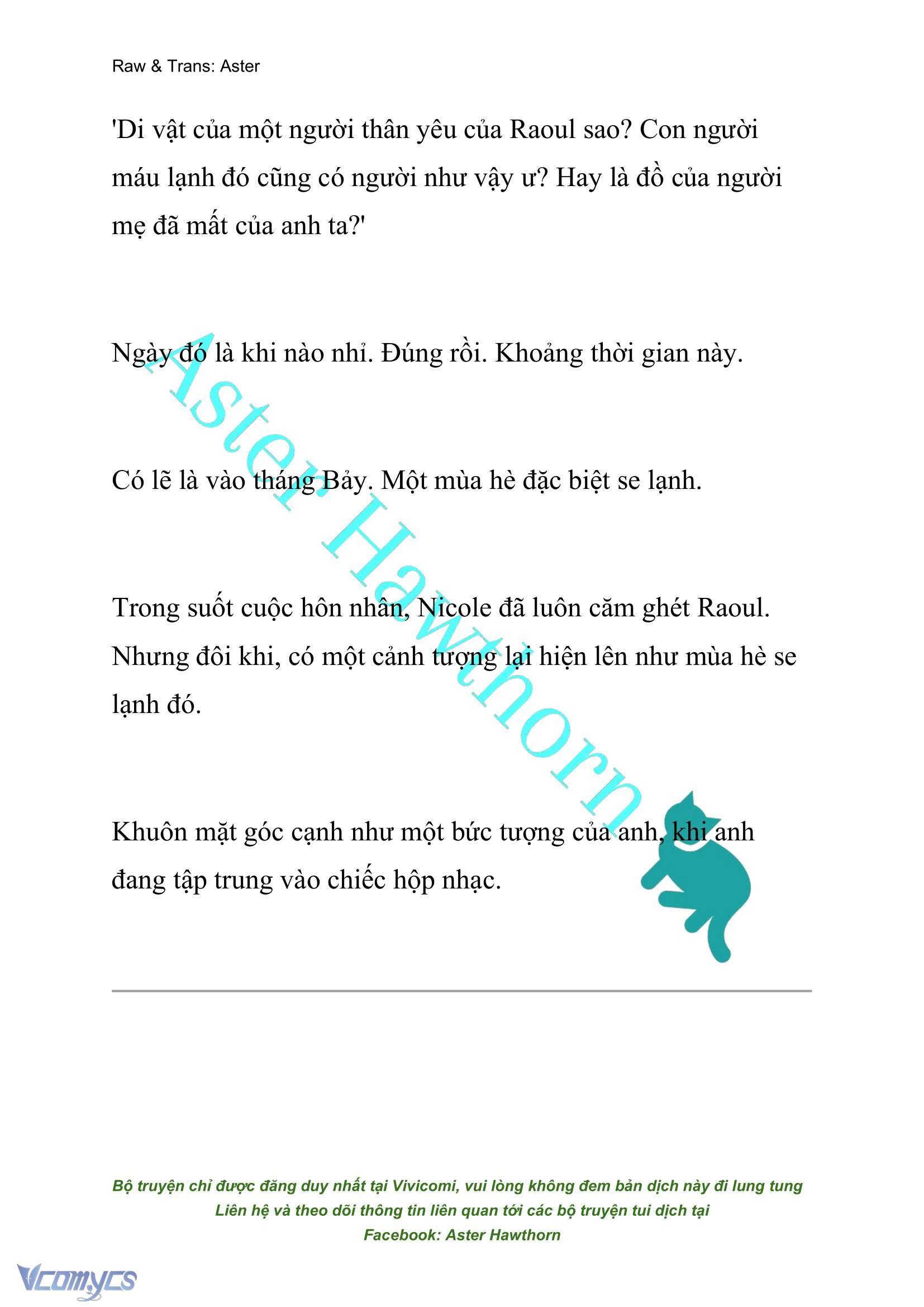 Raw & Trans: Aster

'Di vật của một người thân yêu của Raoul sao? Con người máu lạnh đó cũng có người như vậy ư? Hay là đồ của người mẹ đã mất của anh ta?'

Ngày đó là khi nào nhỉ. Đúng rồi. Khoảng thời gian này.

Có lẽ là vào tháng Bảy. Một mùa hè đặc biệt se lạnh.

Trong suốt cuộc hôn nhân, Nicole đã luôn căm ghét Raoul. Nhưng đôi khi, có một cảnh tượng lại hiện lên như mùa hè se lạnh đó.

Khuôn mặt góc cạnh như một bức tượng của anh, khi anh đang tập trung vào chiếc hộp nhạc.

Aster Hawthorn

Bộ truyện chỉ được đăng duy nhất tại Vivicomi, vui lòng không đem bản dịch này đi lung tung
Liên hệ và theo dõi thông tin liên quan tới các bộ truyện tui dịch tại
Facebook: Aster Hawthorn

Vcomycs